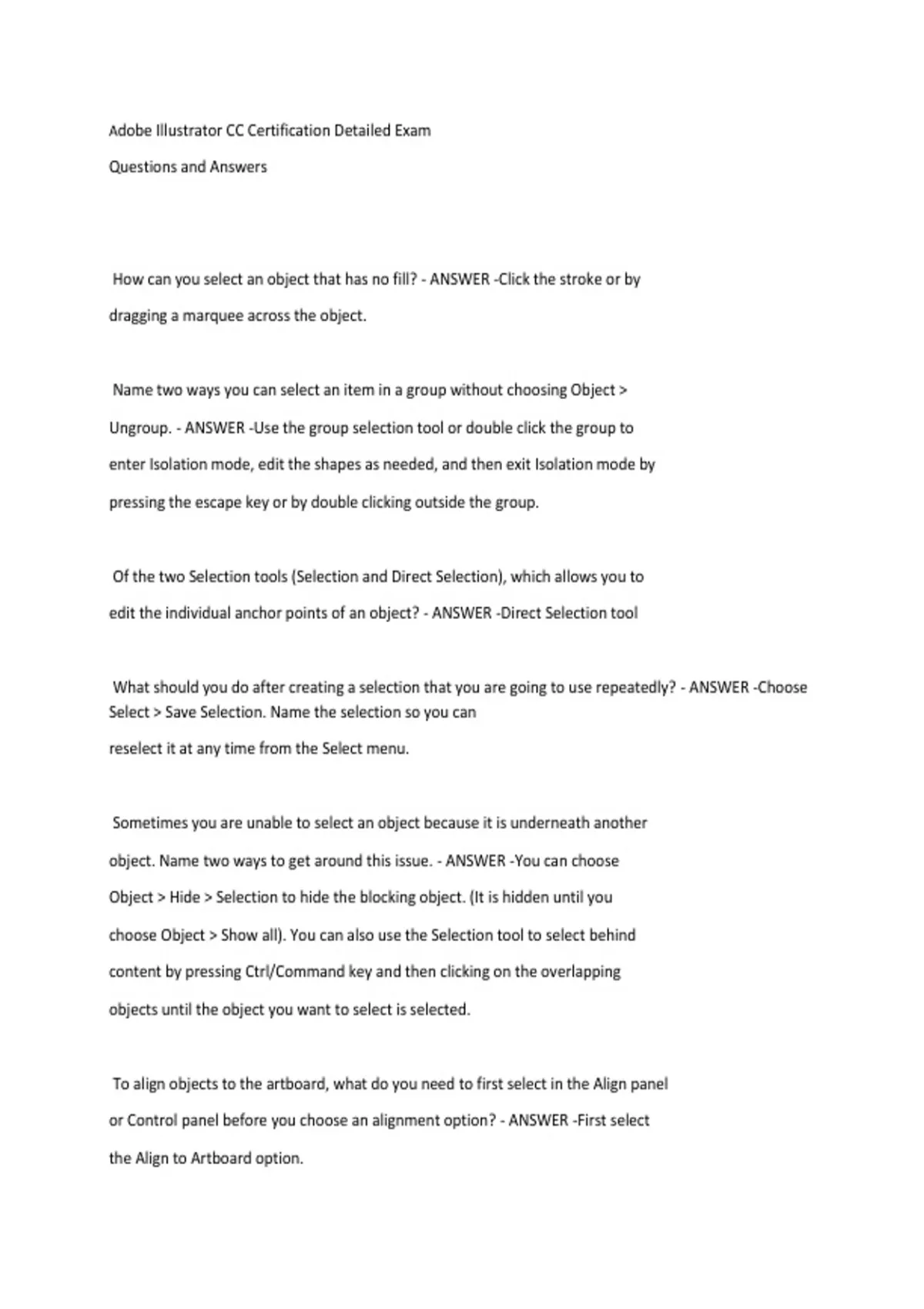 Adobe Illustrator CC Certification Detailed Exam Questions and Answers

How can you select an object that has no fill? - ANSWER -Click the stroke or by dragging a marquee across the object.

Name two ways you can select an item in a group without choosing Object > Ungroup. - ANSWER -Use the group selection tool or double click the group to enter Isolation mode, edit the shapes as needed, and then exit Isolation mode by pressing the escape key or by double clicking outside the group.

Of the two Selection tools (Selection and Direct Selection), which allows you to edit the individual anchor points of an object? - ANSWER -Direct Selection tool

What should you do after creating a selection that you are going to use repeatedly? - ANSWER -Choose Select > Save Selection. Name the selection so you can reselect it at any time from the Select menu.

Sometimes you are unable to select an object because it is underneath another object. Name two ways to get around this issue. - ANSWER -You can choose Object > Hide > Selection to hide the blocking object. (It is hidden until you choose Object > Show all). You can also use the Selection tool to select behind content by pressing Ctrl/Command key and then clicking on the overlapping objects until the object you want to select is selected.

To align objects to the artboard, what do you need to first select in the Align panel or Control panel before you choose an alignment option? - ANSWER -First select the Align to Artboard option.